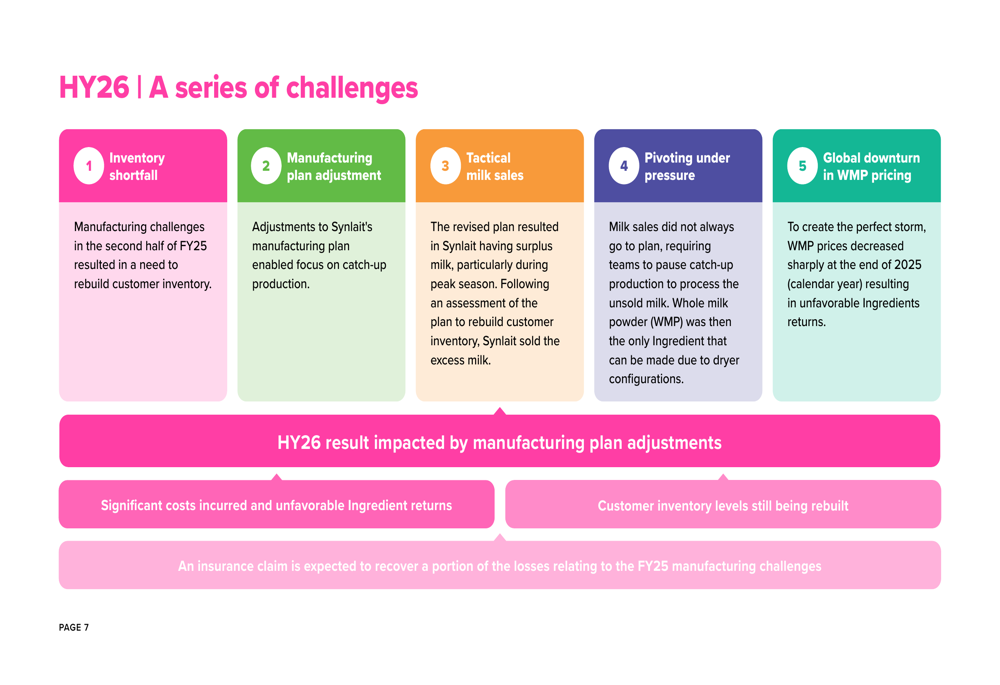 HY26 | A series of challenges

1 Inventory shortfall

Manufacturing challenges in the second half of FY25 resulted in a need to rebuild customer inventory.

2 Manufacturing plan adjustment

Adjustments to Synlait's manufacturing plan enabled focus on catch-up production.

3 Tactical milk sales

The revised plan resulted in Synlait having surplus milk, particularly during peak season. Following an assessment of the plan to rebuild customer inventory, Synlait sold the excess milk.

4 Pivoting under pressure

Milk sales did not always go to plan, requiring teams to pause catch-up production to process the unsold milk. Whole milk powder (WMP) was then the only Ingredient that can be made due to dryer configurations.

5 Global downturn in WMP pricing

To create the perfect storm, WMP prices decreased sharply at the end of 2025 (calendar year) resulting in unfavorable Ingredients returns.

HY26 result impacted by manufacturing plan adjustments

Significant costs incurred and unfavorable Ingredient returns

Customer inventory levels still being rebuilt

An insurance claim is expected to recover a portion of the losses relating to the FY25 manufacturing challenges

PAGE 7